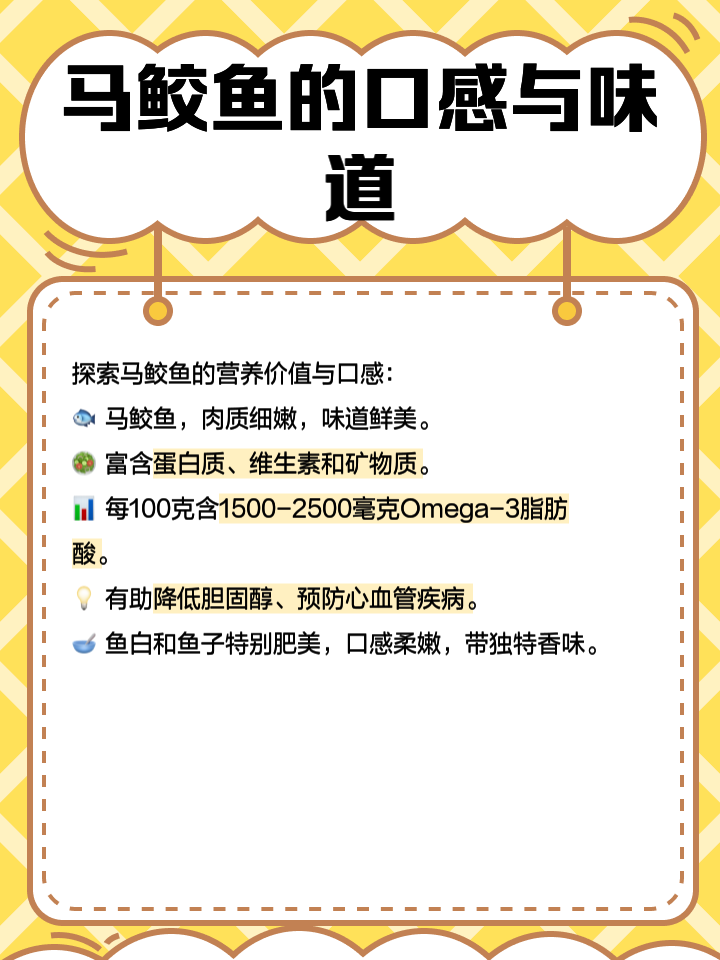 马鲛鱼的口感与味道

探索马鲛鱼的营养价值与口感:
🐟 马鲛鱼，肉质细嫩，味道鲜美。
🥗 富含蛋白质、维生素和矿物质。
📊 每100克含1500-2500毫克Omega-3脂肪酸。
💡 有助降低胆固醇、预防心血管疾病。
🥣 鱼白和鱼子特别肥美，口感柔嫩，带独特香味。